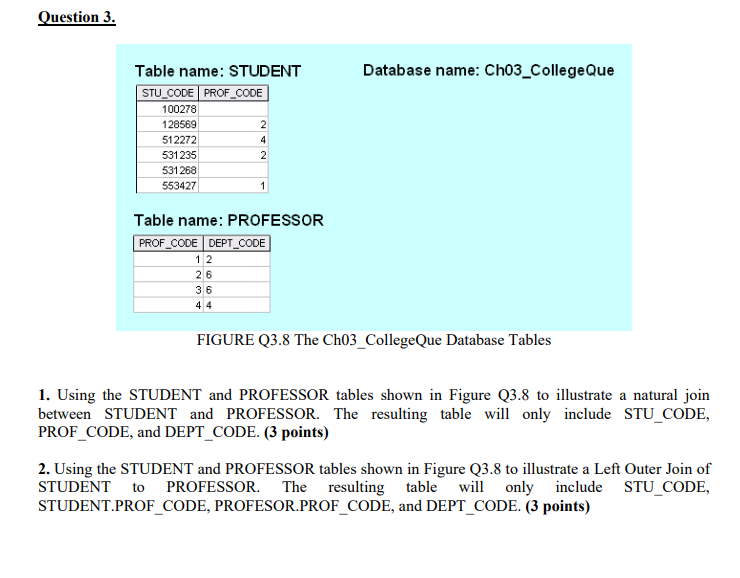 Question 3.

Table name: STUDENT

Database name: Ch03_CollegeQue

| STU_CODE | PROF_CODE |
|---|---|
| 100278 | |
| 128569 | 2 |
| 512272 | 4 |
| 531235 | 2 |
| 531268 | |
| 553427 | 1 |

Table name: PROFESSOR

| PROF_CODE | DEPT_CODE |
|---|---|
| 1 | 2 |
| 2 | 6 |
| 3 | 6 |
| 4 | 4 |

FIGURE Q3.8 The Ch03_CollegeQue Database Tables

1. Using the STUDENT and PROFESSOR tables shown in Figure Q3.8 to illustrate a natural join between STUDENT and PROFESSOR. The resulting table will only include STU_CODE, PROF_CODE, and DEPT_CODE. (3 points)

2. Using the STUDENT and PROFESSOR tables shown in Figure Q3.8 to illustrate a Left Outer Join of STUDENT to PROFESSOR. The resulting table will only include STU_CODE, STUDENT.PROF_CODE, PROFESOR.PROF_CODE, and DEPT_CODE. (3 points)